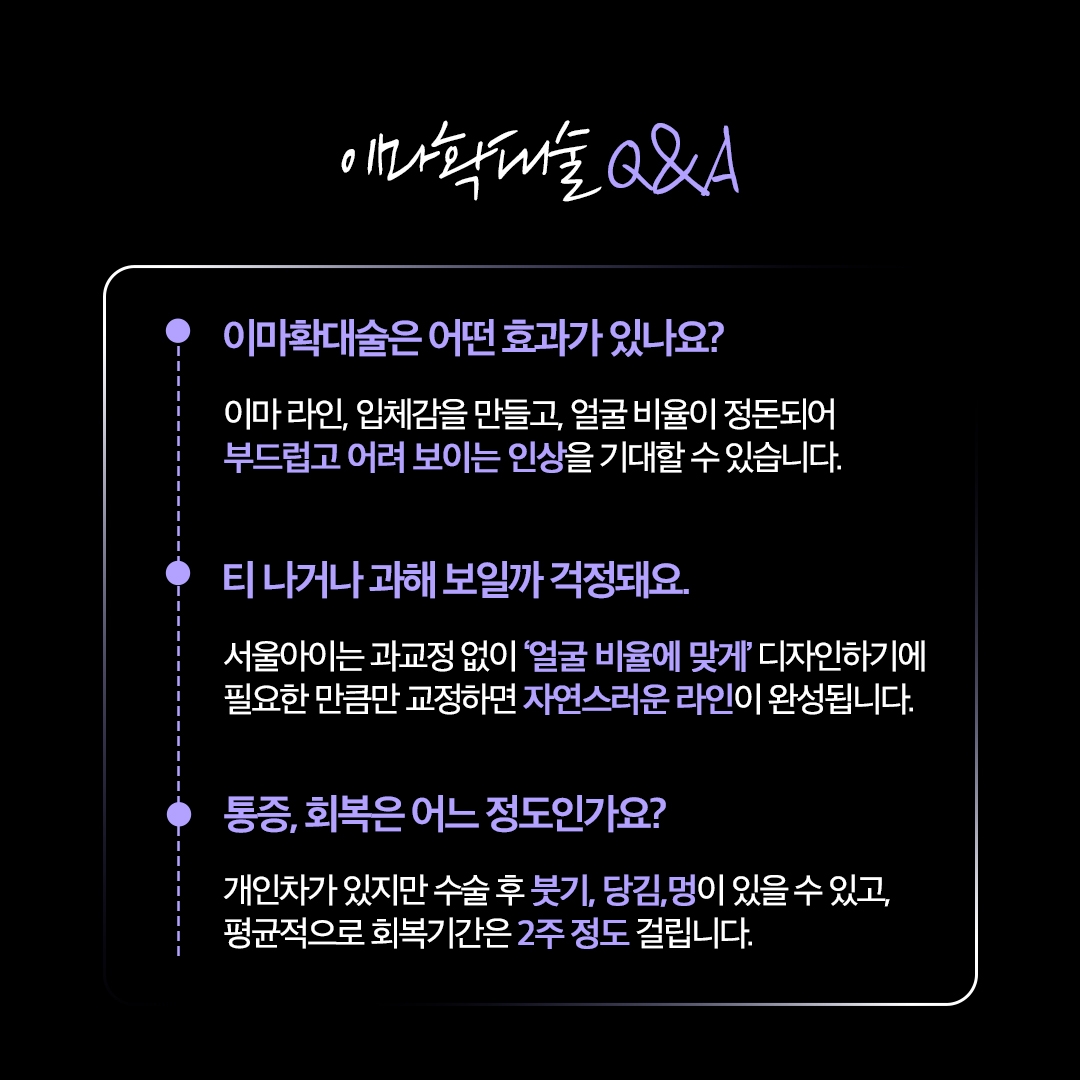 이마확대술 Q&A

이마확대술은 어떤 효과가 있나요?

이마 라인, 입체감을 만들고, 얼굴 비율이 정돈되어 부드럽고 어려 보이는 인상을 기대할 수 있습니다.

티 나거나 과해 보일까 걱정돼요.

서울아이는 과교정 없이 '얼굴 비율에 맞게' 디자인하기에 필요한 만큼만 교정하면 자연스러운 라인이 완성됩니다.

통증, 회복은 어느 정도인가요?

개인차가 있지만 수술 후 붓기, 당김,멍이 있을 수 있고, 평균적으로 회복기간은 2주 정도 걸립니다.